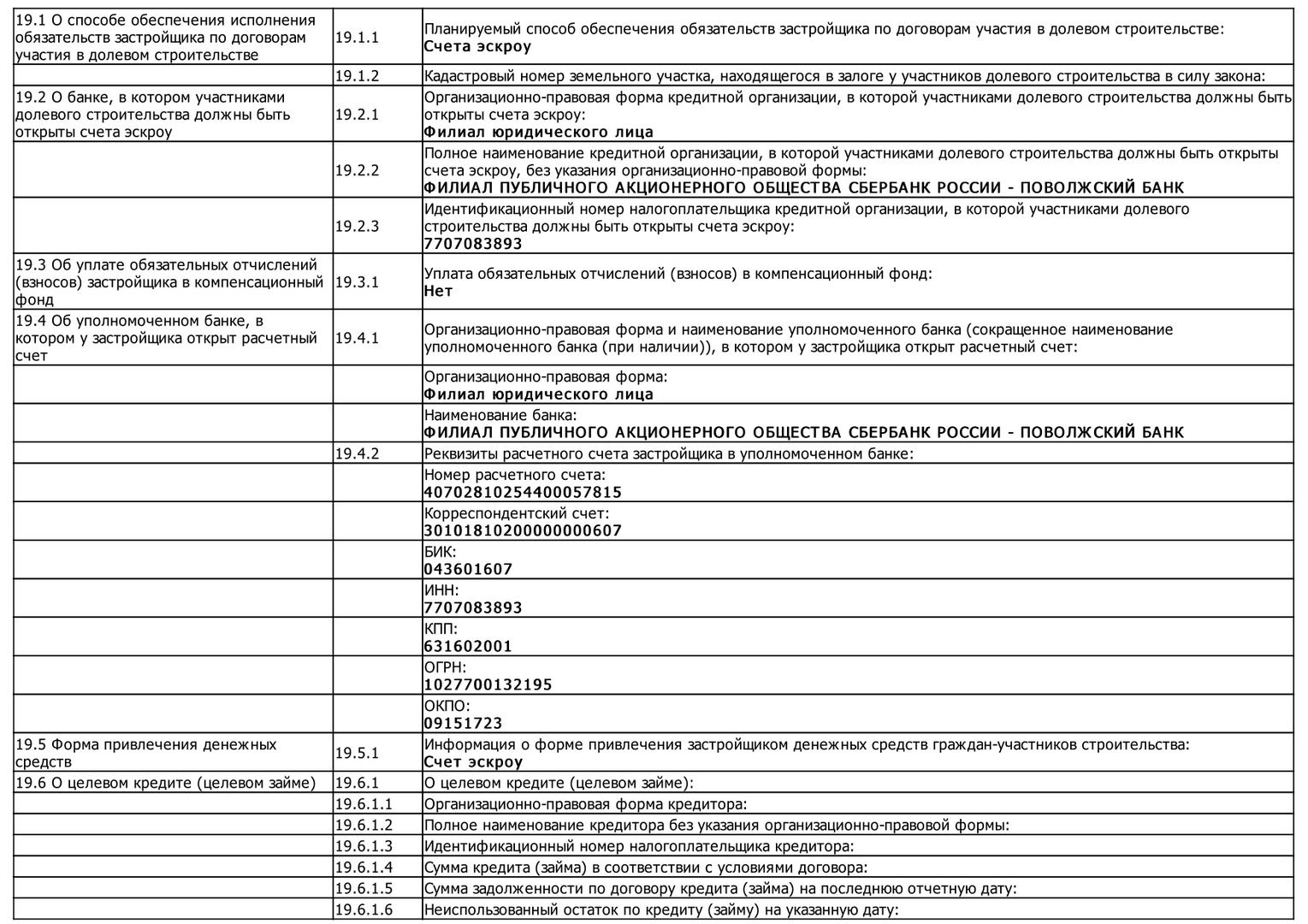 | | | |
|---|---|---|
| 19.1 О способе обеспечения исполнения обязательств застройщика по договорам участия в долевом строительстве | 19.1.1 | Планируемый способ обеспечения обязательств застройщика по договорам участия в долевом строительстве: **Счета эскроу** |
| | 19.1.2 | Кадастровый номер земельного участка, находящегося в залоге у участников долевого строительства в силу закона: |
| 19.2 О банке, в котором участниками долевого строительства должны быть открыты счета эскроу | 19.2.1 | Организационно-правовая форма кредитной организации, в которой участниками долевого строительства должны быть открыты счета эскроу: **Филиал юридического лица** |
| | 19.2.2 | Полное наименование кредитной организации, в которой участниками долевого строительства должны быть открыты счета эскроу, без указания организационно-правовой формы: **ФИЛИАЛ ПУБЛИЧНОГО АКЦИОНЕРНОГО ОБЩЕСТВА СБЕРБАНК РОССИИ - ПОВОЛЖСКИЙ БАНК** |
| | 19.2.3 | Идентификационный номер налогоплательщика кредитной организации, в которой участниками долевого строительства должны быть открыты счета эскроу: **7707083893** |
| 19.3 Об уплате обязательных отчислений (взносов) застройщика в компенсационный фонд | 19.3.1 | Уплата обязательных отчислений (взносов) в компенсационный фонд: **Нет** |
| 19.4 Об уполномоченном банке, в котором у застройщика открыт расчетный счет | 19.4.1 | Организационно-правовая форма и наименование уполномоченного банка (сокращенное наименование уполномоченного банка (при наличии)), в котором у застройщика открыт расчетный счет: |
| | | Организационно-правовая форма: **Филиал юридического лица** |
| | | Наименование банка: **ФИЛИАЛ ПУБЛИЧНОГО АКЦИОНЕРНОГО ОБЩЕСТВА СБЕРБАНК РОССИИ - ПОВОЛЖСКИЙ БАНК** |
| | 19.4.2 | Реквизиты расчетного счета застройщика в уполномоченном банке: |
| | | Номер расчетного счета: **40702810254400057815** |
| | | Корреспондентский счет: **30101810200000000607** |
| | | БИК: **043601607** |
| | | ИНН: **7707083893** |
| | | КПП: **631602001** |
| | | ОГРН: **1027700132195** |
| | | ОКПО: **09151723** |
| 19.5 Форма привлечения денежных средств | 19.5.1 | Информация о форме привлечения застройщиком денежных средств граждан-участников строительства: **Счет эскроу** |
| 19.6 О целевом кредите (целевом займе) | 19.6.1 | О целевом кредите (целевом займе): |
| | 19.6.1.1 | Организационно-правовая форма кредитора: |
| | 19.6.1.2 | Полное наименование кредитора без указания организационно-правовой формы: |
| | 19.6.1.3 | Идентификационный номер налогоплательщика кредитора: |
| | 19.6.1.4 | Сумма кредита (займа) в соответствии с условиями договора: |
| | 19.6.1.5 | Сумма задолженности по договору кредита (займа) на последнюю отчетную дату: |
| | 19.6.1.6 | Неиспользованный остаток по кредиту (займу) на указанную дату: |